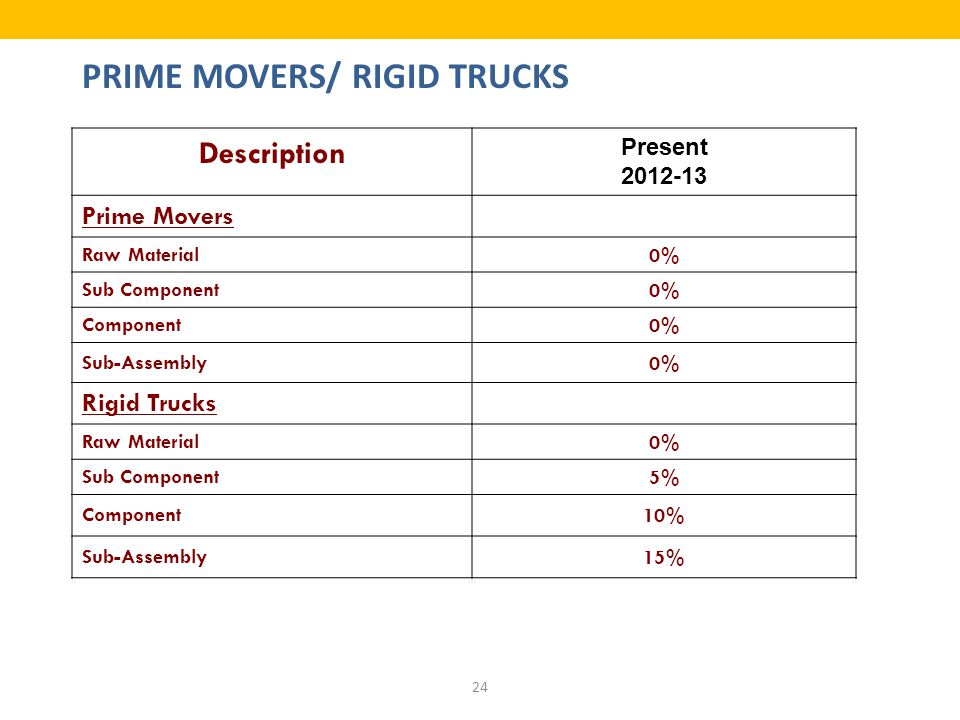 PRIME MOVERS/ RIGID TRUCKS

| Description | Present 2012-13 |
|---|---|
| Prime Movers | |
| Raw Material | 0% |
| Sub Component | 0% |
| Component | 0% |
| Sub-Assembly | 0% |
| Rigid Trucks | |
| Raw Material | 0% |
| Sub Component | 5% |
| Component | 10% |
| Sub-Assembly | 15% |

24